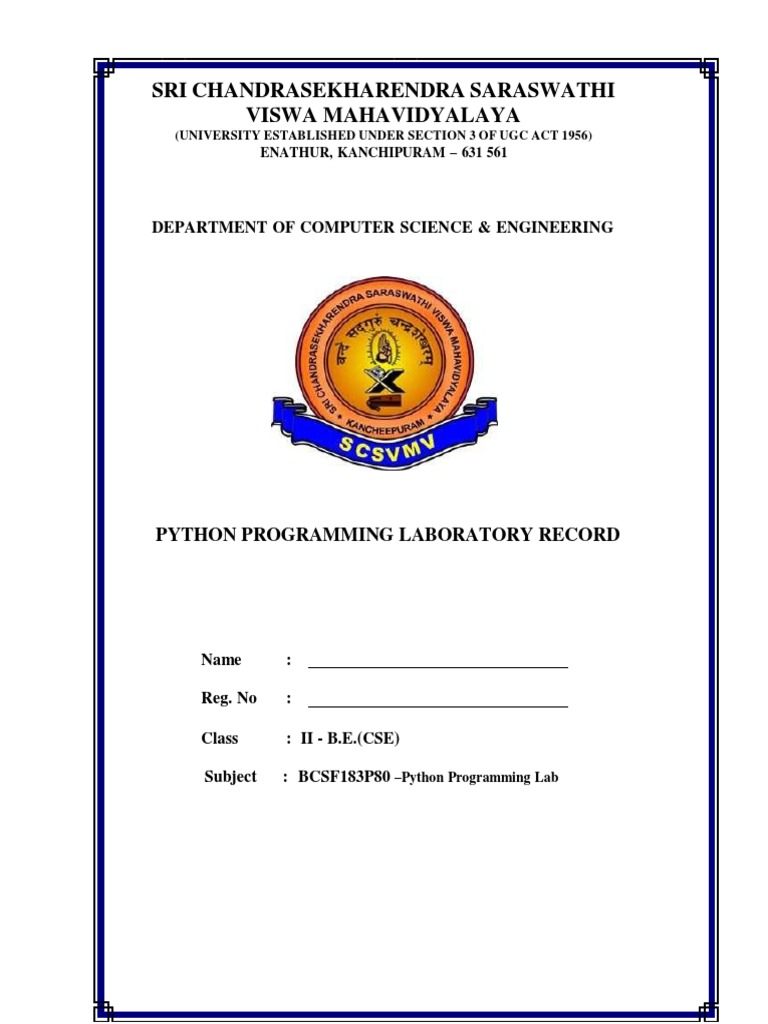 SRI CHANDRASEKHARENDRA SARASWATHI VISWA MAHAVIDYALAYA
(UNIVERSITY ESTABLISHED UNDER SECTION 3 OF UGC ACT 1956)
ENATHUR, KANCHIPURAM – 631 561

DEPARTMENT OF COMPUTER SCIENCE & ENGINEERING

SRI CHANDRASEKHARENDRA SARASWATHI VISWA MAHAVIDYALAYA
वन्दे सद्गुरुं चन्द्रशेखरम्
KANCHEEPURAM
SCSVMV

PYTHON PROGRAMMING LABORATORY RECORD

Name :

Reg. No :

Class : II - B.E.(CSE)

Subject : BCSF183P80 –Python Programming Lab